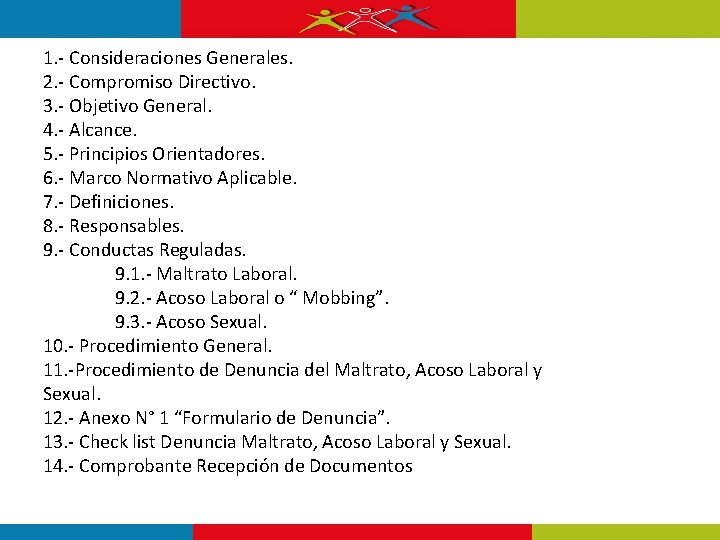 1.- Consideraciones Generales.
2.- Compromiso Directivo.
3.- Objetivo General.
4.- Alcance.
5.- Principios Orientadores.
6.- Marco Normativo Aplicable.
7.- Definiciones.
8.- Responsables.
9.- Conductas Reguladas.
9.1.- Maltrato Laboral.
9.2.- Acoso Laboral o “ Mobbing”.
9.3.- Acoso Sexual.
10.- Procedimiento General.
11.-Procedimiento de Denuncia del Maltrato, Acoso Laboral y Sexual.
12.- Anexo N° 1 “Formulario de Denuncia”.
13.- Check list Denuncia Maltrato, Acoso Laboral y Sexual.
14.- Comprobante Recepción de Documentos